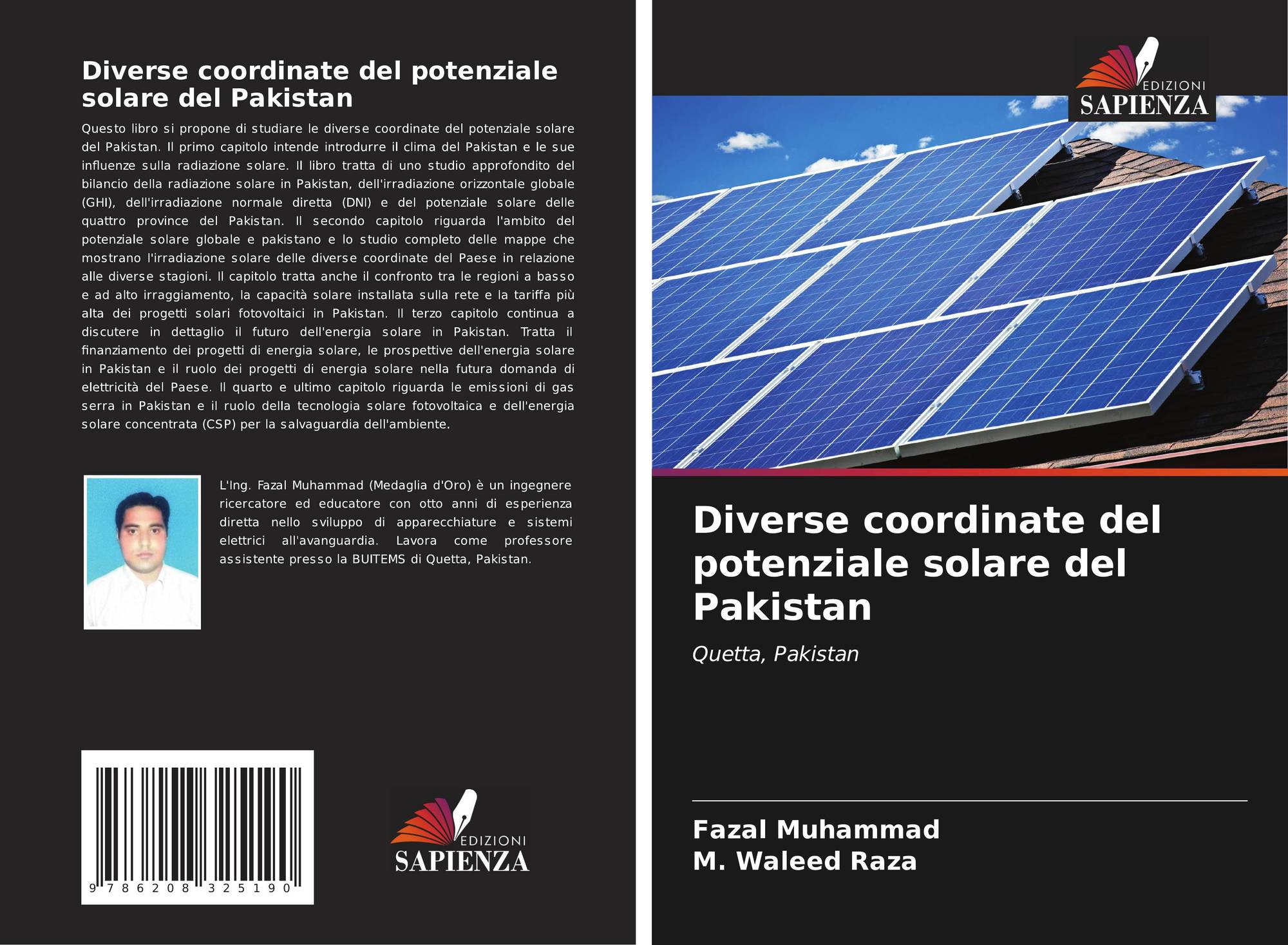 Diverse coordinate del potenziale solare del Pakistan

Questo libro si propone di studiare le diverse coordinate del potenziale solare del Pakistan. Il primo capitolo intende introdurre il clima del Pakistan e le sue influenze sulla radiazione solare. Il libro tratta di uno studio approfondito del bilancio della radiazione solare in Pakistan, dell'irradiazione orizzontale globale (GHI), dell'irradiazione normale diretta (DNI) e del potenziale solare delle quattro province del Pakistan. Il secondo capitolo riguarda l'ambito del potenziale solare globale e pakistano e lo studio completo delle mappe che mostrano l'irradiazione solare delle diverse coordinate del Paese in relazione alle diverse stagioni. Il capitolo tratta anche il confronto tra le regioni a basso e ad alto irraggiamento, la capacità solare installata sulla rete e la tariffa più alta dei progetti solari fotovoltaici in Pakistan. Il terzo capitolo continua a discutere in dettaglio il futuro dell'energia solare in Pakistan. Tratta il finanziamento dei progetti di energia solare, le prospettive dell'energia solare in Pakistan e il ruolo dei progetti di energia solare nella futura domanda di elettricità del Paese. Il quarto e ultimo capitolo riguarda le emissioni di gas serra in Pakistan e il ruolo della tecnologia solare fotovoltaica e dell'energia solare concentrata (CSP) per la salvaguardia dell'ambiente.

L'Ing. Fazal Muhammad (Medaglia d'Oro) è un ingegnere ricercatore ed educatore con otto anni di esperienza diretta nello sviluppo di apparecchiature e sistemi elettrici all'avanguardia. Lavora come professore assistente presso la BUITEMS di Quetta, Pakistan.

9 786208 325190

EDIZIONI
SAPIENZA

EDIZIONI
SAPIENZA

Diverse coordinate del potenziale solare del Pakistan

Quetta, Pakistan

Fazal Muhammad
M. Waleed Raza